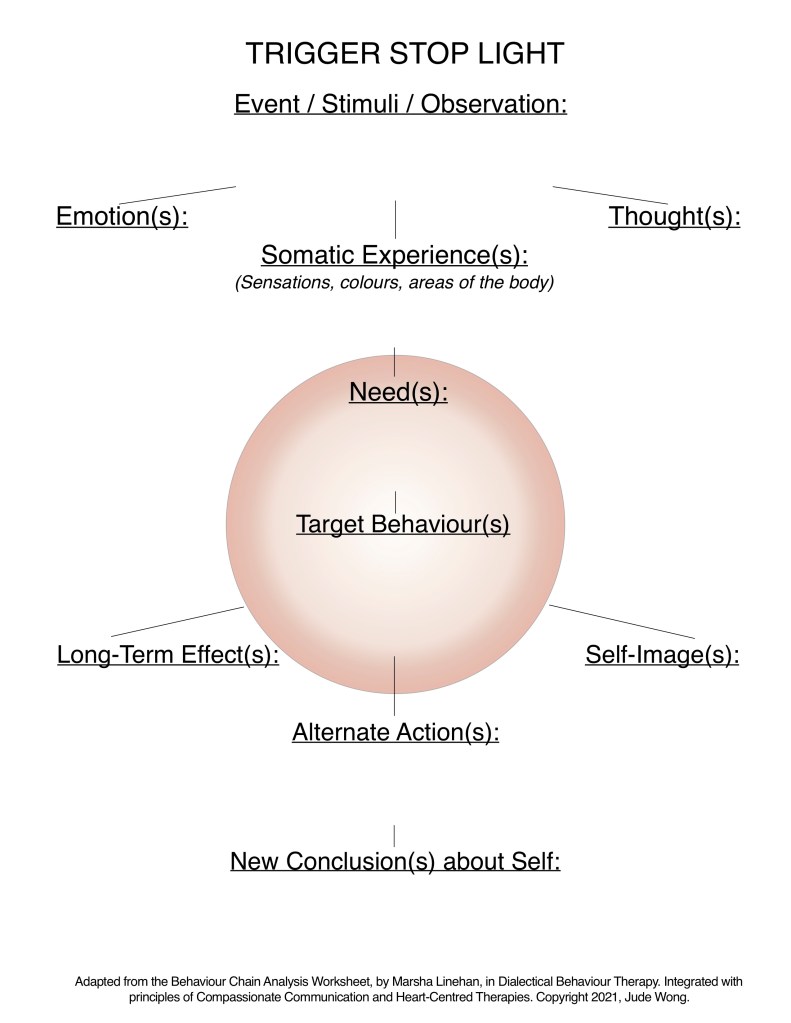 TRIGGER STOP LIGHT

Event / Stimuli / Observation:

Emotion(s):

Thought(s):

Somatic Experience(s):
(Sensations, colours, areas of the body)

Need(s):

Target Behaviour(s)

Long-Term Effect(s):

Self-Image(s):

Alternate Action(s):

New Conclusion(s) about Self:

Adapted from the Behaviour Chain Analysis Worksheet, by Marsha Linehan, in Dialectical Behaviour Therapy. Integrated with principles of Compassionate Communication and Heart-Centred Therapies. Copyright 2021, Jude Wong.